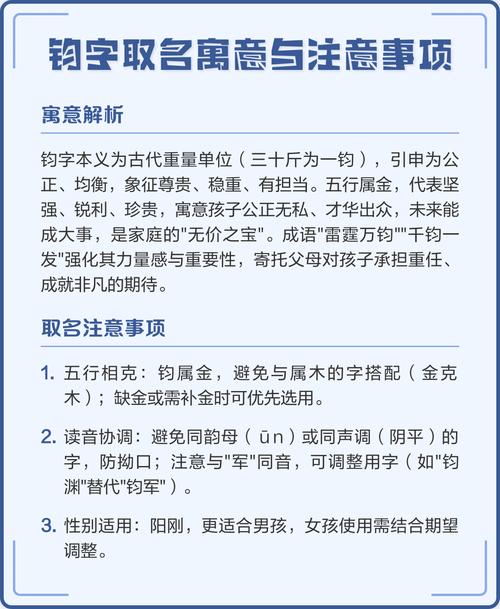 钧字取名寓意与注意事项

寓意解析

钧字本义为古代重量单位（三十斤为一钧），引申为公正、均衡，象征尊贵、稳重、有担当。五行属金，代表坚强、锐利、珍贵，寓意孩子公正无私、才华出众，未来能成大事，是家庭的"无价之宝"。成语"雷霆万钧""千钧一发"强化其力量感与重要性，寄托父母对孩子承担重任、成就非凡的期待。

取名注意事项

1. 五行相克：钧属金，避免与属木的字搭配（金克木）；缺金或需补金时可优先选用。

2. 读音协调：避免同韵母（ūn）或同声调（阴平）的字，防拗口；注意与"军"同音，可调整用字（如"钧渊"替代"钧军"）。

3. 性别适用：阳刚，更适合男孩，女孩使用需结合期望调整。